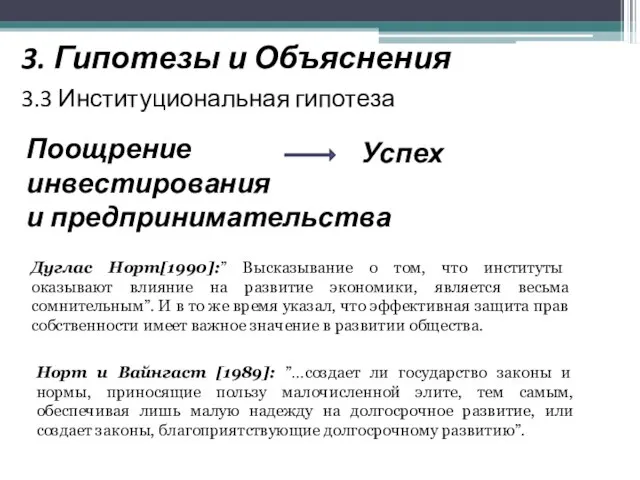 3. Гипотезы и Объяснения

3.3 Институциональная гипотеза

Поощрение инвестирования и предпринимательства

Успех

Дуглас Норт[1990]:” Высказывание о том, что институты оказывают влияние на развитие экономики, является весьма сомнительным”. И в то же время указал, что эффективная защита прав собственности имеет важное значение в развитии общества.

Норт и Вайнгаст [1989]: ”...создает ли государство законы и нормы, приносящие пользу малочисленной элите, тем самым, обеспечивая лишь малую надежду на долгосрочное развитие, или создает законы, благоприятствующие долгосрочному развитию”.